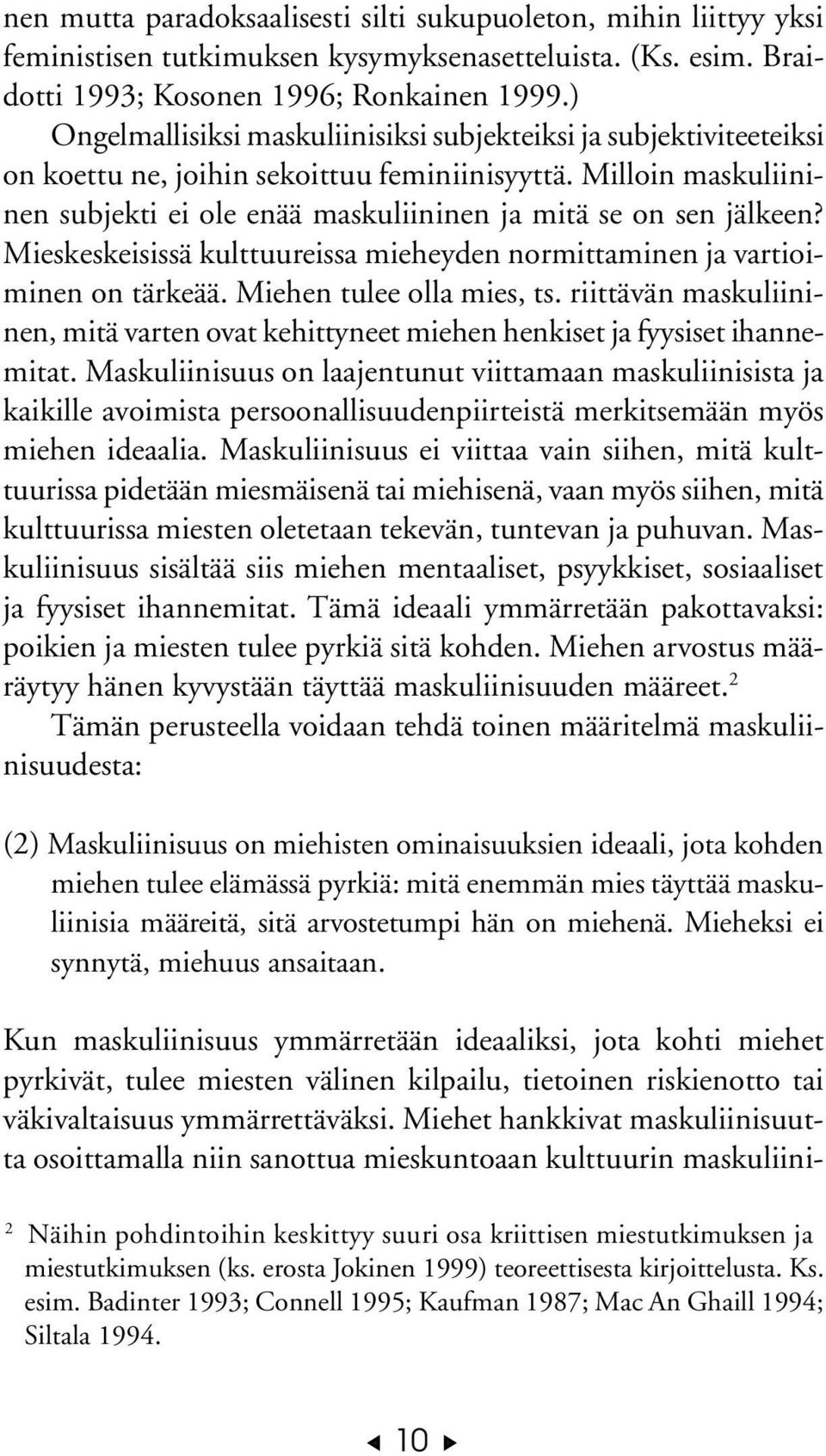 nen mutta paradoksaalisesti silti sukupuoleton, mihin liittyy yksi feministisen tutkimuksen kysymyksenasetteluista. (Ks. esim. Braidotti 1993; Kosonen 1996; Ronkainen 1999.)

Ongelmallisiksi maskuliinisiksi subjekteiksi ja subjektiviteeteiksi on koettu ne, joihin sekoittuu feminiinisyyttä. Milloin maskuliininen subjekti ei ole enää maskuliininen ja mitä se on sen jälkeen? Mieskeskeisissä kulttuureissa mieheyden normittaminen ja vartioiminen on tärkeää. Miehen tulee olla mies, ts. riittävän maskuliininen, mitä varten ovat kehittyneet miehen henkiset ja fyysiset ihannemitat. Maskuliinisuus on laajentunut viittamaan maskuliinisista ja kaikille avoimista persoonallisuudenpiirteistä merkitsemään myös miehen ideaalia. Maskuliinisuus ei viittaa vain siihen, mitä kulttuurissa pidetään miesmäisenä tai miehisenä, vaan myös siihen, mitä kulttuurissa miesten oletetaan tekevän, tuntevan ja puhuvan. Maskuliinisuus sisältää siis miehen mentaaliset, psyykkiset, sosiaaliset ja fyysiset ihannemitat. Tämä ideaali ymmärretään pakottavaksi: poikien ja miesten tulee pyrkiä sitä kohden. Miehen arvostus määräytyy hänen kyvystään täyttää maskuliinisuuden määreet.$^2$

Tämän perusteella voidaan tehdä toinen määritelmä maskuliinisuudesta:

(2) Maskuliinisuus on miehisten ominaisuuksien ideaali, jota kohden miehen tulee elämässä pyrkiä: mitä enemmän mies täyttää maskuliinisia määreitä, sitä arvostetumpi hän on miehenä. Mieheksi ei synnytä, miehuus ansaitaan.

Kun maskuliinisuus ymmärretään ideaaliksi, jota kohti miehet pyrkivät, tulee miesten välinen kilpailu, tietoinen riskienotto tai väkivaltaisuus ymmärrettäväksi. Miehet hankkivat maskuliinisuutta osoittamalla niin sanottua mieskuntoaan kulttuurin maskuliini-

$^2$ Näihin pohdintoihin keskittyy suuri osa kriittisen miestutkimuksen ja miestutkimuksen (ks. erosta Jokinen 1999) teoreettisesta kirjoittelusta. Ks. esim. Badinter 1993; Connell 1995; Kaufman 1987; Mac An Ghaill 1994; Siltala 1994.

10